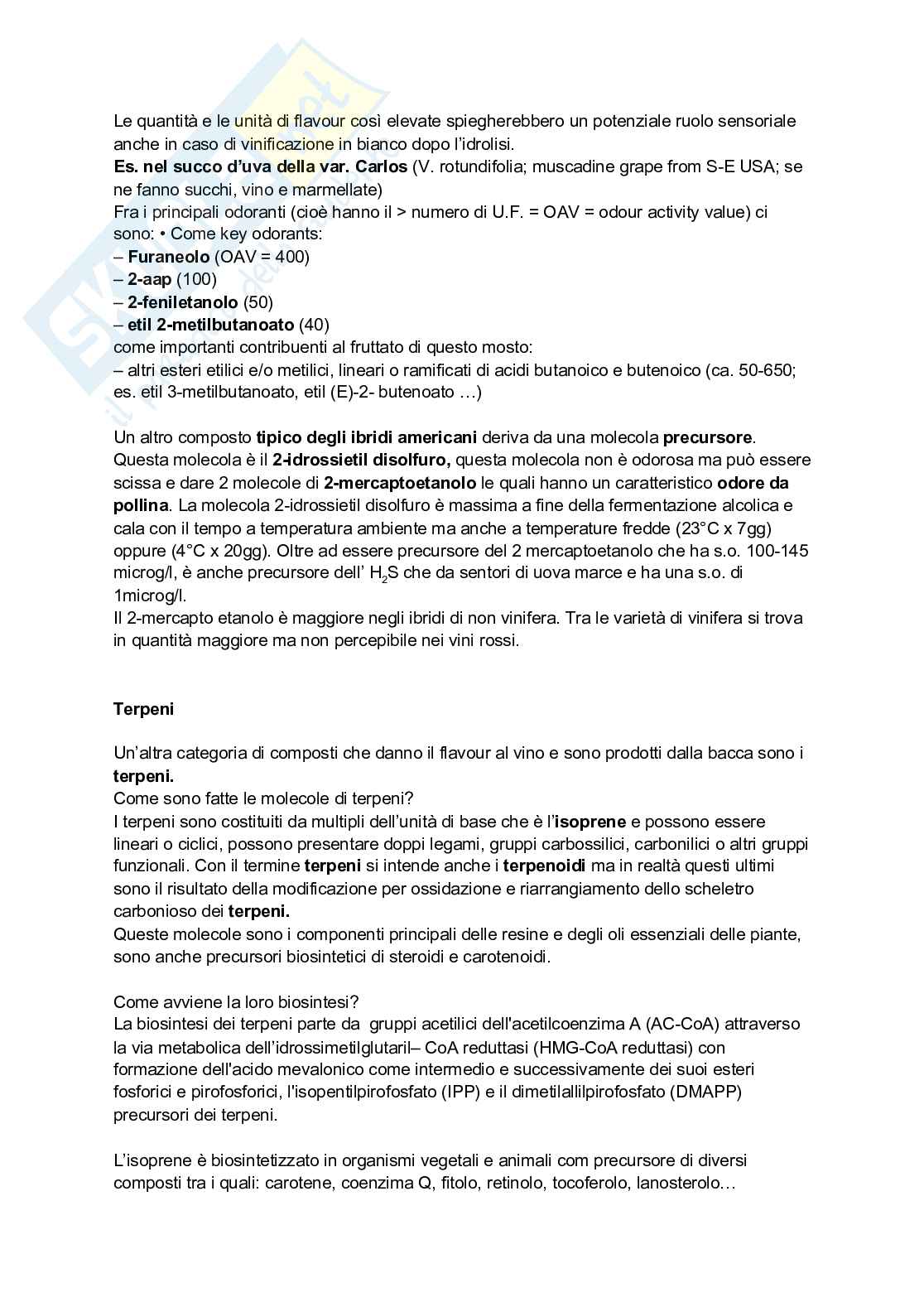 Le quantità e le unità di flavour così elevate spiegherebbero un potenziale ruolo sensoriale anche in caso di vinificazione in bianco dopo l'idrolisi.
Es. nel succo d'uva della var. Carlos (V. rotundifolia; muscadine grape from S-E USA; se ne fanno succhi, vino e marmellate)
Fra i principali odoranti (cioè hanno il > numero di U.F. = OAV = odour activity value) ci sono: • Come key odorants:
– Furaneolo (OAV = 400)
– 2-aap (100)
– 2-feniletanolo (50)
– etil 2-metilbutanoato (40)
come importanti contribuenti al fruttato di questo mosto:
– altri esteri etilici e/o metilici, lineari o ramificati di acidi butanoico e butenoico (ca. 50-650; es. etil 3-metilbutanoato, etil (E)-2- butenoato …)

Un altro composto tipico degli ibridi americani deriva da una molecola precursore. Questa molecola è il 2-idrossietil disolfuro, questa molecola non è odorosa ma può essere scissa e dare 2 molecole di 2-mercaptoetanolo le quali hanno un caratteristico odore da pollina. La molecola 2-idrossietil disolfuro è massima a fine della fermentazione alcolica e cala con il tempo a temperatura ambiente ma anche a temperature fredde (23°C x 7gg) oppure (4°C x 20gg). Oltre ad essere precursore del 2 mercaptoetanolo che ha s.o. 100-145 microg/l, è anche precursore dell' $H_2S$ che da sentori di uova marce e ha una s.o. di 1microg/l.
Il 2-mercapto etanolo è maggiore negli ibridi di non vinifera. Tra le varietà di vinifera si trova in quantità maggiore ma non percepibile nei vini rossi.

Terpeni

Un'altra categoria di composti che danno il flavour al vino e sono prodotti dalla bacca sono i terpeni.
Come sono fatte le molecole di terpeni?
I terpeni sono costituiti da multipli dell'unità di base che è l'isoprene e possono essere lineari o ciclici, possono presentare doppi legami, gruppi carbossilici, carbonilici o altri gruppi funzionali. Con il termine terpeni si intende anche i terpenoidi ma in realtà questi ultimi sono il risultato della modificazione per ossidazione e riarrangiamento dello scheletro carbonioso dei terpeni.
Queste molecole sono i componenti principali delle resine e degli oli essenziali delle piante, sono anche precursori biosintetici di steroidi e carotenoidi.

Come avviene la loro biosintesi?
La biosintesi dei terpeni parte da gruppi acetilici dell'acetilcoenzima A (AC-CoA) attraverso la via metabolica dell'idrossimetilglutaril– CoA reduttasi (HMG-CoA reduttasi) con formazione dell'acido mevalonico come intermedio e successivamente dei suoi esteri fosforici e pirofosforici, l'isopentilpirofosfato (IPP) e il dimetilallilpirofosfato (DMAPP) precursori dei terpeni.

L'isoprene è biosintetizzato in organismi vegetali e animali com precursore di diversi composti tra i quali: carotene, coenzima Q, fitolo, retinolo, tocoferolo, lanosterolo…